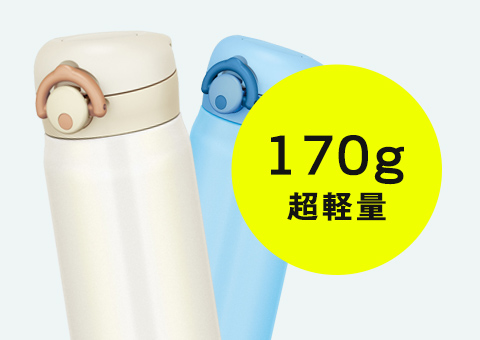 170g
超軽量